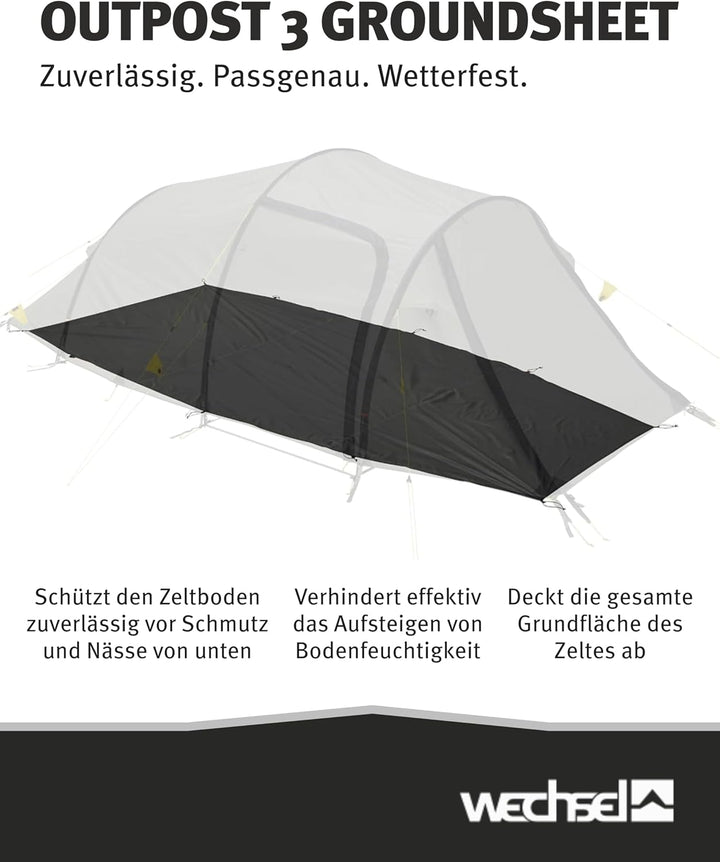 OUTPOST 3 GROUNDSHEET

Zuverlässig. Passgenau. Wetterfest.

Schützt den Zeltboden zuverlässig vor Schmutz und Nässe von unten

Verhindert effektiv das Aufsteigen von Bodenfeuchtigkeit

Deckt die gesamte Grundfläche des Zeltes ab

wechsel